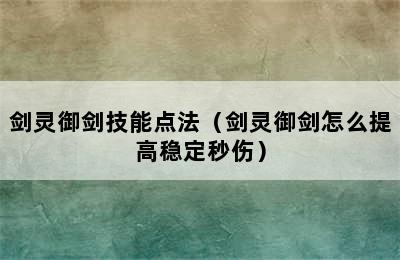 剑灵御剑技能点法（剑灵御剑怎么提高稳定秒伤）